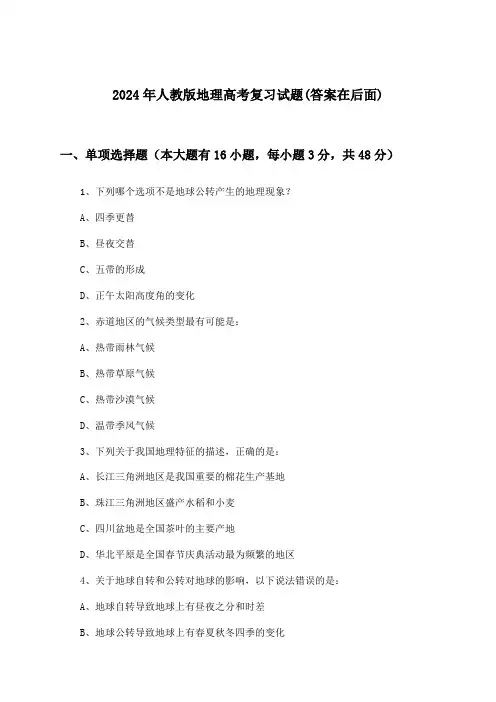 2024年人教版地理高考复习试题(答案在后面)

一、单项选择题（本大题有16小题，每小题3分，共48分）

1、下列哪个选项不是地球公转产生的地理现象?

A、四季更替

B、昼夜交替

C、五带的形成

D、正午太阳高度角的变化

2、赤道地区的气候类型最有可能是：

A、热带雨林气候

B、热带草原气候

C、热带沙漠气候

D、温带季风气候

3、下列关于我国地理特征的描述，正确的是：

A、长江三角洲地区是我国重要的棉花生产基地

B、珠江三角洲地区盛产水稻和小麦

C、四川盆地是全国茶叶的主要产地

D、华北平原是全国春节庆典活动最为频繁的地区

4、关于地球自转和公转对地球的影响，以下说法错误的是：

A、地球自转导致地球上有昼夜之分和时差

B、地球公转导致地球上有春夏秋冬四季的变化